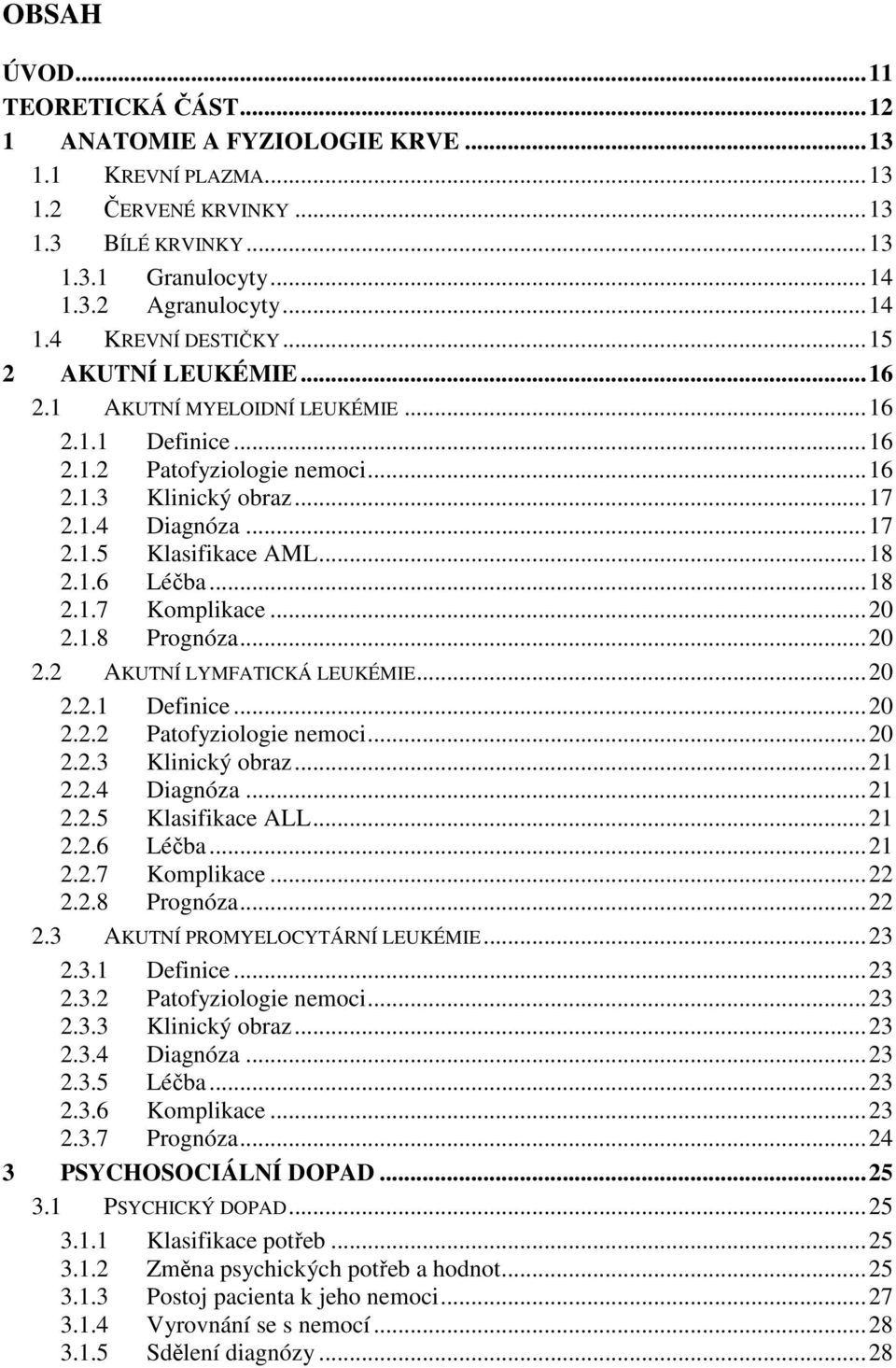 OBSAH

ÚVOD...11
TEORETICKÁ ČÁST...12
1 ANATOMIE A FYZIOLOGIE KRVE...13
1.1 KREVNÍ PLAZMA...13
1.2 ČERVENÉ KRVINKY...13
1.3 BÍLÉ KRVINKY...13
1.3.1 Granulocyty...14
1.3.2 Agranulocyty...14
1.4 KREVNÍ DESTIČKY...15
2 AKUTNÍ LEUKÉMIE...16
2.1 AKUTNÍ MYELOIDNÍ LEUKÉMIE...16
2.1.1 Definice...16
2.1.2 Patofyziologie nemoci...16
2.1.3 Klinický obraz...17
2.1.4 Diagnóza...17
2.1.5 Klasifikace AML...18
2.1.6 Léčba...18
2.1.7 Komplikace...20
2.1.8 Prognóza...20
2.2 AKUTNÍ LYMFATICKÁ LEUKÉMIE...20
2.2.1 Definice...20
2.2.2 Patofyziologie nemoci...20
2.2.3 Klinický obraz...21
2.2.4 Diagnóza...21
2.2.5 Klasifikace ALL...21
2.2.6 Léčba...21
2.2.7 Komplikace...22
2.2.8 Prognóza...22
2.3 AKUTNÍ PROMYELOCYTÁRNÍ LEUKÉMIE...23
2.3.1 Definice...23
2.3.2 Patofyziologie nemoci...23
2.3.3 Klinický obraz...23
2.3.4 Diagnóza...23
2.3.5 Léčba...23
2.3.6 Komplikace...23
2.3.7 Prognóza...24
3 PSYCHOSOCIÁLNÍ DOPAD...25
3.1 PSYCHICKÝ DOPAD...25
3.1.1 Klasifikace potřeb...25
3.1.2 Změna psychických potřeb a hodnot...25
3.1.3 Postoj pacienta k jeho nemoci...27
3.1.4 Vyrovnání se s nemocí...28
3.1.5 Sdělení diagnózy...28